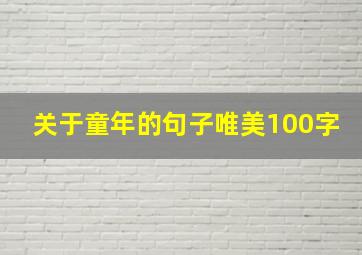 关于童年的句子唯美100字